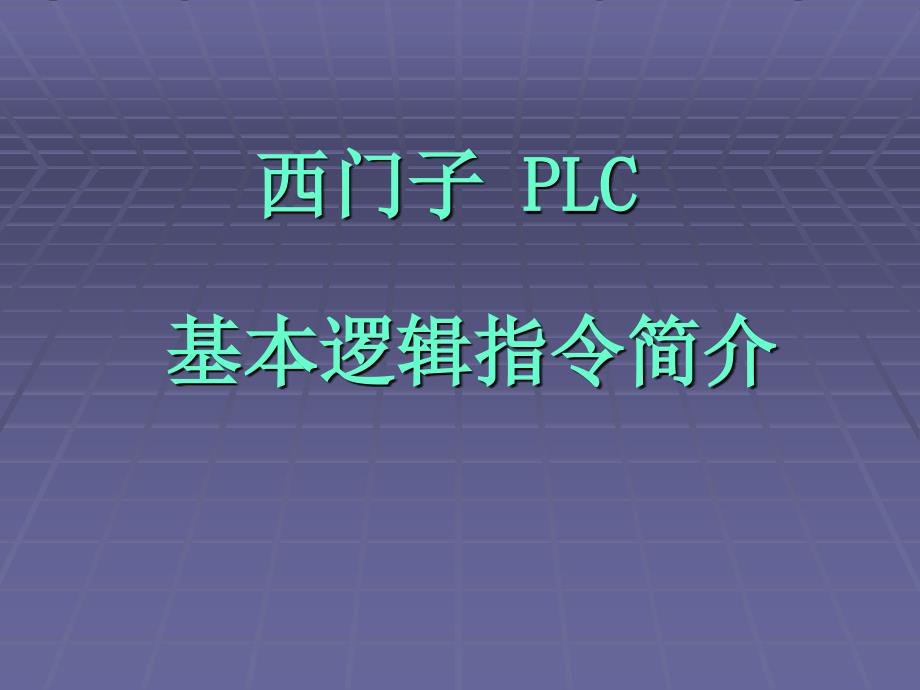 西门子 PLC

基本逻辑指令简介